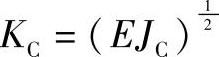 $K_{\mathrm{C}} = (EJ_{\mathrm{C}})^{\frac{1}{2}}$